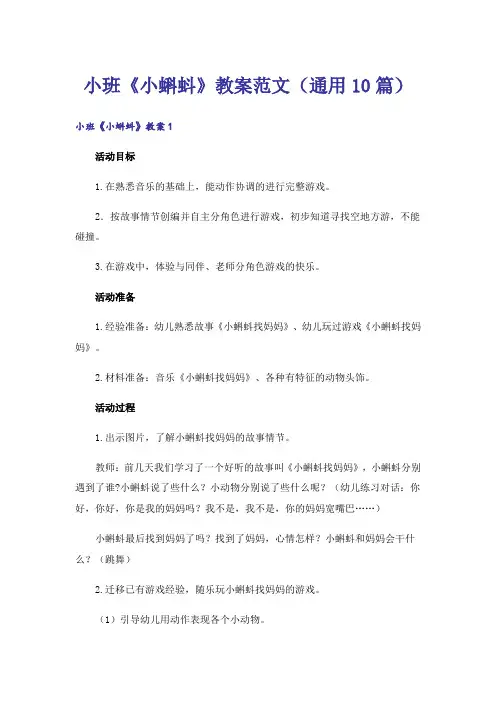 小班《小蝌蚪》教案范文（通用10篇）

小班《小蝌蚪》教案1

活动目标

1.在熟悉音乐的基础上，能动作协调的进行完整游戏。

2．按故事情节创编并自主分角色进行游戏，初步知道寻找空地方游，不能碰撞。

3.在游戏中，体验与同伴、老师分角色游戏的快乐。

活动准备

1.经验准备：幼儿熟悉故事《小蝌蚪找妈妈》、幼儿玩过游戏《小蝌蚪找妈妈》。

2.材料准备：音乐《小蝌蚪找妈妈》、各种有特征的动物头饰。

活动过程

1.出示图片，了解小蝌蚪找妈妈的故事情节。

教师：前几天我们学习了一个好听的故事叫《小蝌蚪找妈妈》，小蝌蚪分别遇到了谁?小蝌蚪说了些什么？小动物分别说了些什么呢？（幼儿练习对话：你好，你好，你是我的妈妈吗？我不是，我不是，你的妈妈宽嘴巴……）

小蝌蚪最后找到妈妈了吗？找到了妈妈，心情怎样？小蝌蚪和妈妈会干什么？（跳舞）

2.迁移已有游戏经验，随乐玩小蝌蚪找妈妈的游戏。

（1）引导幼儿用动作表现各个小动物。